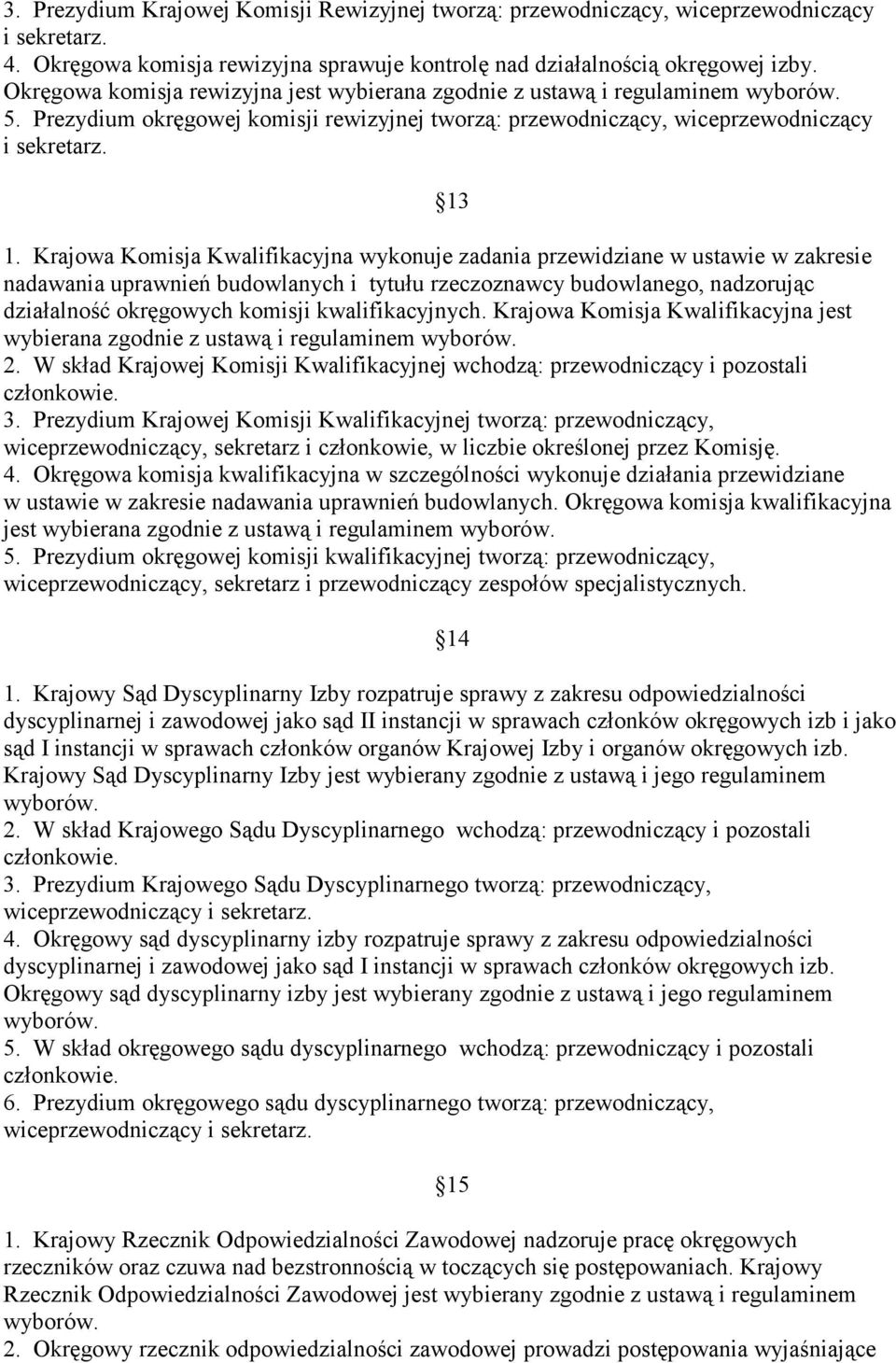 3. Prezydium Krajowej Komisji Rewizyjnej tworzą: przewodniczący, wiceprzewodniczący i sekretarz.
4. Okręgowa komisja rewizyjna sprawuje kontrolę nad działalnością okręgowej izby. Okręgowa komisja rewizyjna jest wybierana zgodnie z ustawą i regulaminem wyborów.
5. Prezydium okręgowej komisji rewizyjnej tworzą: przewodniczący, wiceprzewodniczący i sekretarz.

13

1. Krajowa Komisja Kwalifikacyjna wykonuje zadania przewidziane w ustawie w zakresie nadawania uprawnień budowlanych i tytułu rzeczoznawcy budowlanego, nadzorując działalność okręgowych komisji kwalifikacyjnych. Krajowa Komisja Kwalifikacyjna jest wybierana zgodnie z ustawą i regulaminem wyborów.
2. W skład Krajowej Komisji Kwalifikacyjnej wchodzą: przewodniczący i pozostali członkowie.
3. Prezydium Krajowej Komisji Kwalifikacyjnej tworzą: przewodniczący, wiceprzewodniczący, sekretarz i członkowie, w liczbie określonej przez Komisję.
4. Okręgowa komisja kwalifikacyjna w szczególności wykonuje działania przewidziane w ustawie w zakresie nadawania uprawnień budowlanych. Okręgowa komisja kwalifikacyjna jest wybierana zgodnie z ustawą i regulaminem wyborów.
5. Prezydium okręgowej komisji kwalifikacyjnej tworzą: przewodniczący, wiceprzewodniczący, sekretarz i przewodniczący zespołów specjalistycznych.

14

1. Krajowy Sąd Dyscyplinarny Izby rozpatruje sprawy z zakresu odpowiedzialności dyscyplinarnej i zawodowej jako sąd II instancji w sprawach członków okręgowych izb i jako sąd I instancji w sprawach członków organów Krajowej Izby i organów okręgowych izb. Krajowy Sąd Dyscyplinarny Izby jest wybierany zgodnie z ustawą i jego regulaminem wyborów.
2. W skład Krajowego Sądu Dyscyplinarnego wchodzą: przewodniczący i pozostali członkowie.
3. Prezydium Krajowego Sądu Dyscyplinarnego tworzą: przewodniczący, wiceprzewodniczący i sekretarz.
4. Okręgowy sąd dyscyplinarny izby rozpatruje sprawy z zakresu odpowiedzialności dyscyplinarnej i zawodowej jako sąd I instancji w sprawach członków okręgowych izb. Okręgowy sąd dyscyplinarny izby jest wybierany zgodnie z ustawą i jego regulaminem wyborów.
5. W skład okręgowego sądu dyscyplinarnego wchodzą: przewodniczący i pozostali członkowie.
6. Prezydium okręgowego sądu dyscyplinarnego tworzą: przewodniczący, wiceprzewodniczący i sekretarz.

15

1. Krajowy Rzecznik Odpowiedzialności Zawodowej nadzoruje pracę okręgowych rzeczników oraz czuwa nad bezstronnością w toczących się postępowaniach. Krajowy Rzecznik Odpowiedzialności Zawodowej jest wybierany zgodnie z ustawą i regulaminem wyborów.
2. Okręgowy rzecznik odpowiedzialności zawodowej prowadzi postępowania wyjaśniające